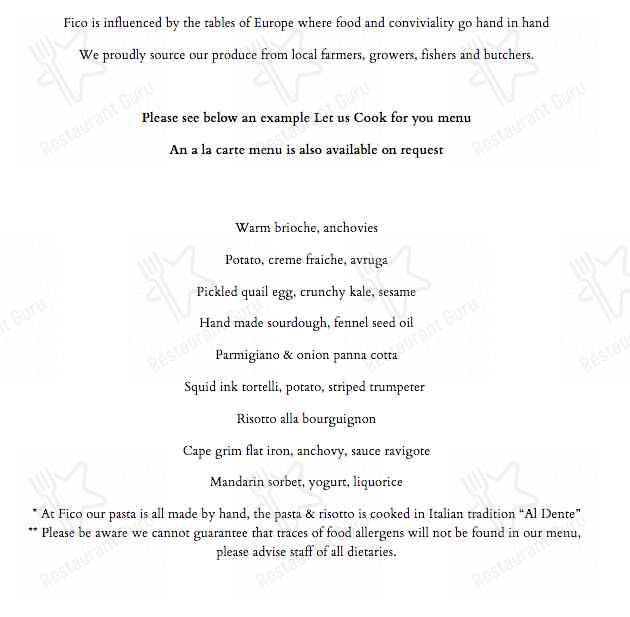 Fico is influenced by the tables of Europe where food and conviviality go hand in hand

We proudly source our produce from local farmers, growers, fishers and butchers.

Please see below an example Let us Cook for you menu

An a la carte menu is also available on request

Warm brioche, anchovies

Potato, creme fraiche, avruga

Pickled quail egg, crunchy kale, sesame

Hand made sourdough, fennel seed oil

Parmigiano & onion panna cotta

Squid ink tortelli, potato, striped trumpeter

Risotto alla bourguignon

Cape grim flat iron, anchovy, sauce ravigote

Mandarin sorbet, yogurt, liquorice

* At Fico our pasta is all made by hand, the pasta & risotto is cooked in Italian tradition "Al Dente"
** Please be aware we cannot guarantee that traces of food allergens will not be found in our menu, please advise staff of all dietaries.

Restaurant Guru